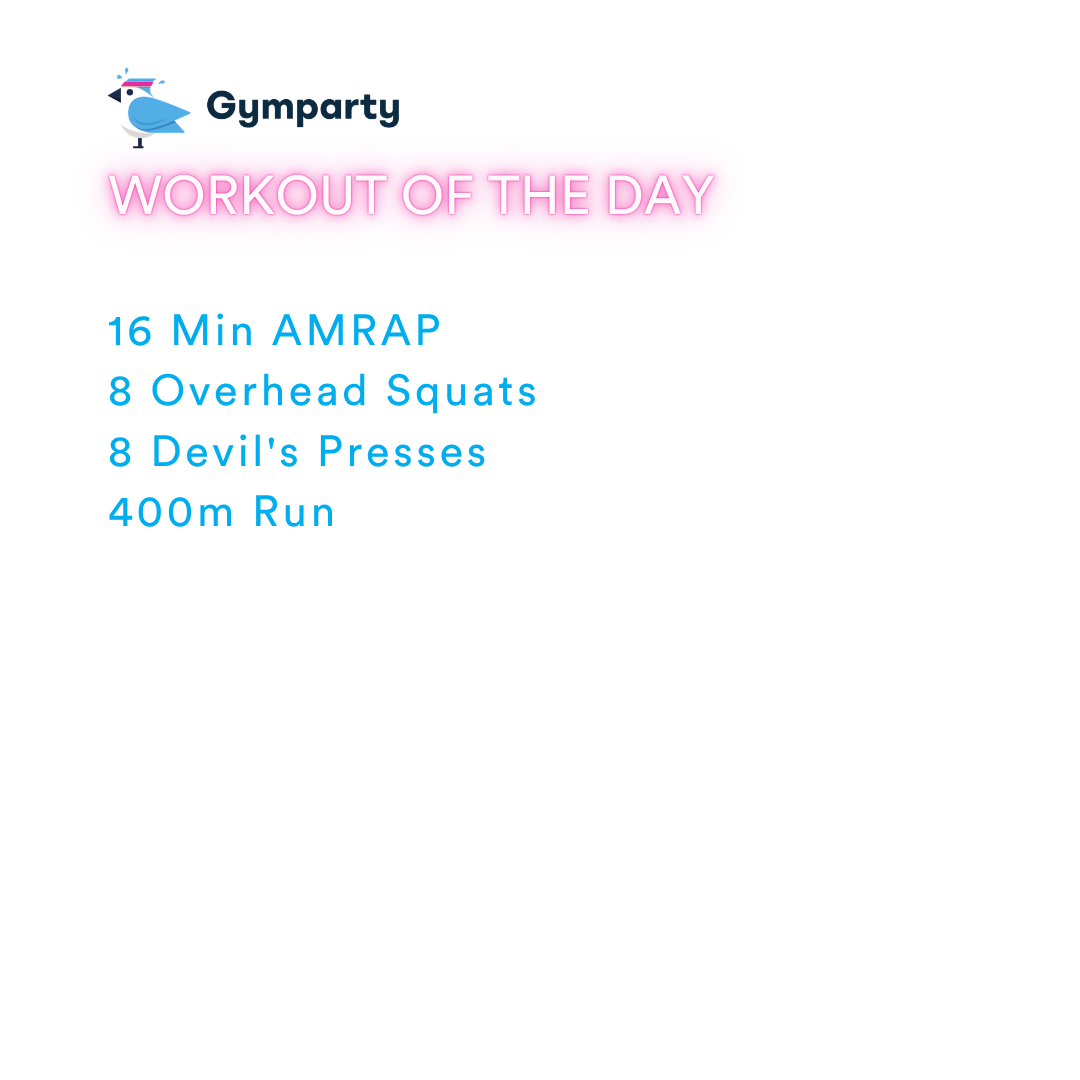 Gymparty

WORKOUT OF THE DAY

16 Min AMRAP
8 Overhead Squats
8 Devil's Presses
400m Run